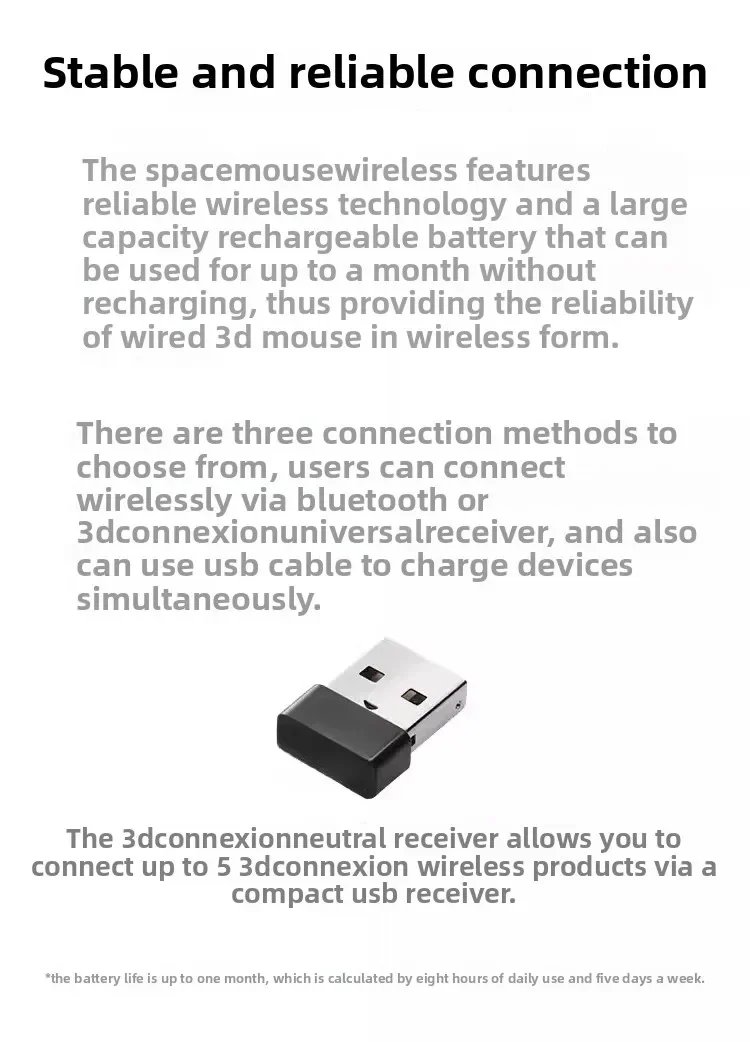 Stable and reliable connection

The spacemousewireless features reliable wireless technology and a large capacity rechargeable battery that can be used for up to a month without recharging, thus providing the reliability of wired 3d mouse in wireless form.

There are three connection methods to choose from, users can connect wirelessly via bluetooth or 3dconnexionuniversalreceiver, and also can use usb cable to charge devices simultaneously.

The 3dconnexionneutral receiver allows you to connect up to 5 3dconnexion wireless products via a compact usb receiver.

*the battery life is up to one month, which is calculated by eight hours of daily use and five days a week.